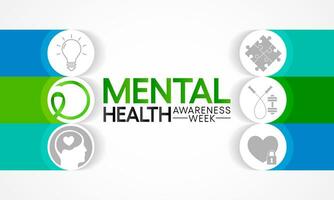 MENTAL
HEALTH AWARENESS WEEK